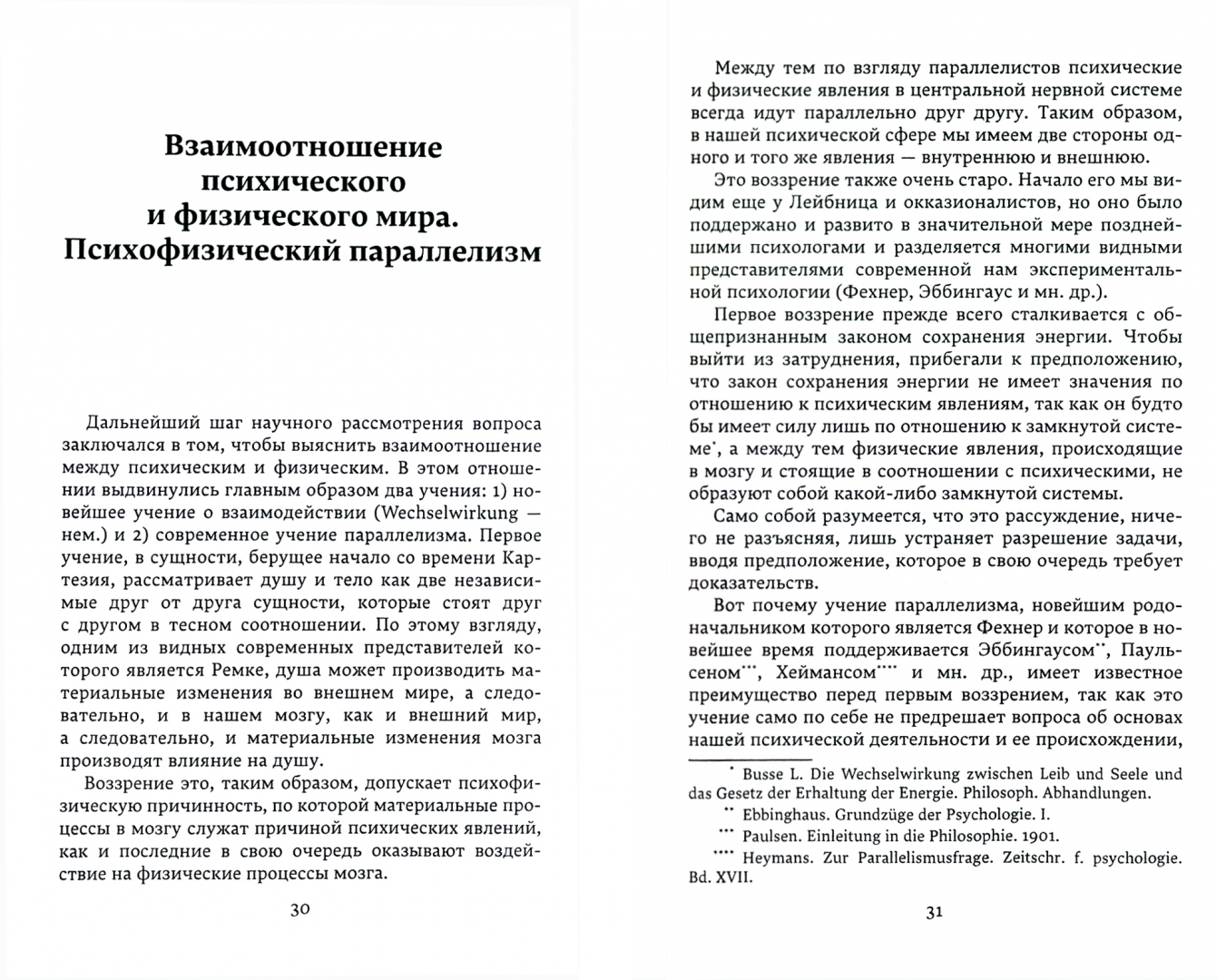 Взаимоотношение психического и физического мира. Психофизический параллелизм

Дальнейший шаг научного рассмотрения вопроса заключался в том, чтобы выяснить взаимоотношение между психическим и физическим. В этом отношении выдвинулись главным образом два учения: 1) новейшее учение о взаимодействии (Wechselwirkung — нем.) и 2) современное учение параллелизма. Первое учение, в сущности, берущее начало со времени Картезия, рассматривает душу и тело как две независимые друг от друга сущности, которые стоят друг с другом в тесном соотношении. По этому взгляду, одним из видных современных представителей которого является Ремке, душа может производить материальные изменения во внешнем мире, а следовательно, и в нашем мозгу, как и внешний мир, а следовательно, и материальные изменения мозга производят влияние на душу.

Воззрение это, таким образом, допускает психофизическую причинность, по которой материальные процессы в мозгу служат причиной психических явлений, как и последние в свою очередь оказывают воздействие на физические процессы мозга.

30

Между тем по взгляду параллелистов психические и физические явления в центральной нервной системе всегда идут параллельно друг другу. Таким образом, в нашей психической сфере мы имеем две стороны одного и того же явления — внутреннюю и внешнюю.

Это воззрение также очень старо. Начало его мы видим еще у Лейбница и окказионалистов, но оно было поддержано и развито в значительной мере позднейшими психологами и разделяется многими видными представителями современной нам экспериментальной психологии (Фехнер, Эббингаус и мн. др.).

Первое воззрение прежде всего сталкивается с общепризнанным законом сохранения энергии. Чтобы выйти из затруднения, прибегали к предположению, что закон сохранения энергии не имеет значения по отношению к психическим явлениям, так как он будто бы имеет силу лишь по отношению к замкнутой системе*, а между тем физические явления, происходящие в мозгу и стоящие в соотношении с психическими, не образуют собой какой-либо замкнутой системы.

Само собой разумеется, что это рассуждение, ничего не разъясняя, лишь устраняет разрешение задачи, вводя предположение, которое в свою очередь требует доказательств.

Вот почему учение параллелизма, новейшим родоначальником которого является Фехнер и которое в новейшее время поддерживается Эббингаусом**, Паульсеном***, Хеймансом**** и мн. др., имеет известное преимущество перед первым воззрением, так как это учение само по себе не предрешает вопроса об основах нашей психической деятельности и ее происхождении,

* Busse L. Die Wechselwirkung zwischen Leib und Seele und das Gesetz der Erhaltung der Energie. Philosoph. Abhandlungen.
** Ebbinghaus. Grundzüge der Psychologie. I.
*** Paulsen. Einleitung in die Philosophie. 1901.
**** Heymans. Zur Parallelismusfrage. Zeitschr. f. psychologie. Bd. XVII.

31